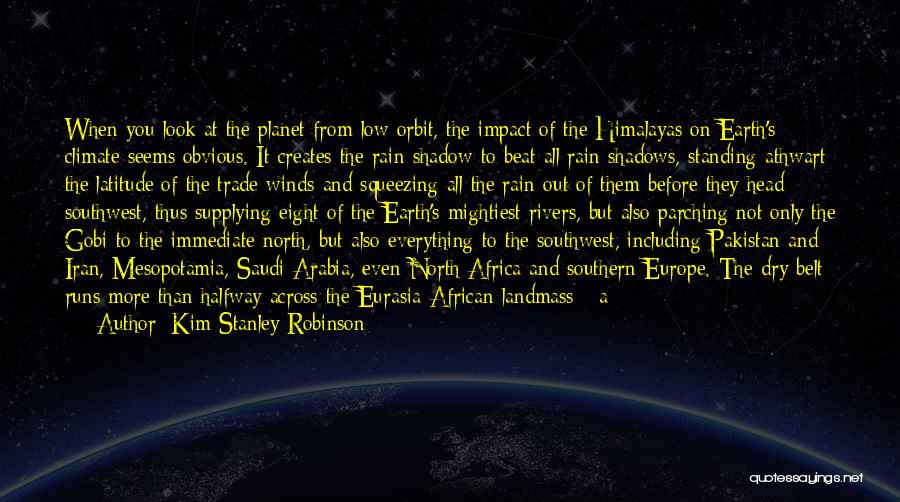 When you look at the planet from low orbit, the impact of the Himalayas on Earth's climate seems obvious. It creates the rain shadow to beat all rain shadows, standing athwart the latitude of the trade winds and squeezing all the rain out of them before they head southwest, thus supplying eight of the Earth's mightiest rivers, but also parching not only the Gobi to the immediate north, but also everything to the southwest, including Pakistan and Iran, Mesopotamia, Saudi Arabia, even North Africa and southern Europe. The dry belt runs more than halfway across the Eurasia-African landmass - a

Author: Kim Stanley Robinson

quotessayings.net